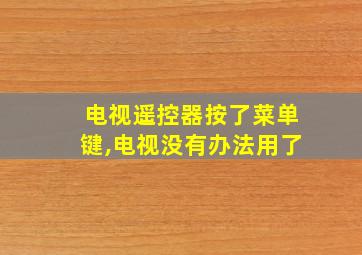 电视遥控器按了菜单键,电视没有办法用了